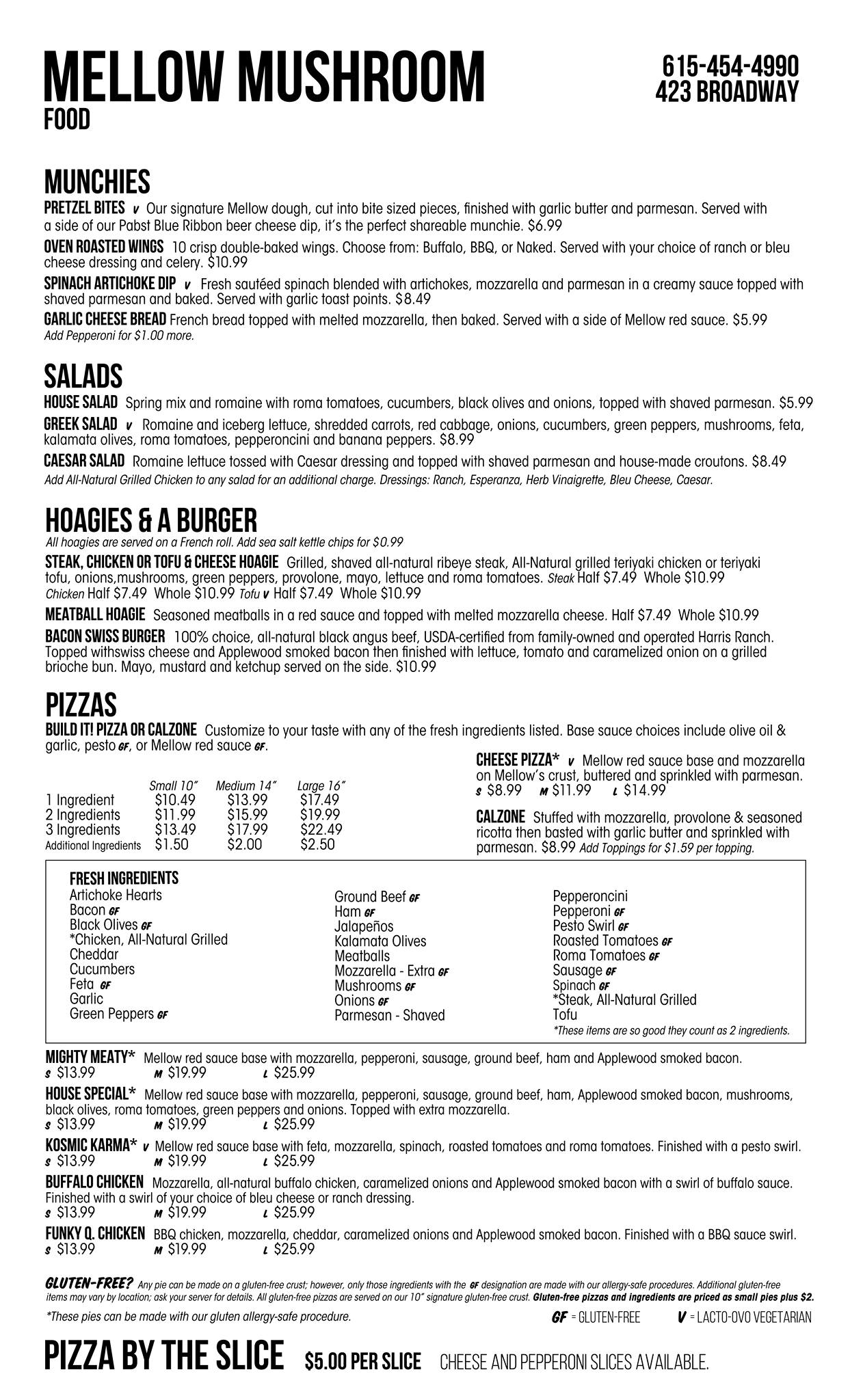 MELLOW MUSHROOM
FOOD

615-454-4990
423 BROADWAY

MUNCHIES

PRETZEL BITES V Our signature Mellow dough, cut into bite sized pieces, finished with garlic butter and parmesan. Served with a side of our Pabst Blue Ribbon beer cheese dip, it's the perfect shareable munchie. $6.99

OVEN ROASTED WINGS 10 crisp double-baked wings. Choose from: Buffalo, BBQ, or Naked. Served with your choice of ranch or bleu cheese dressing and celery. $10.99

SPINACH ARTICHOKE DIP V Fresh sautéed spinach blended with artichokes, mozzarella and parmesan in a creamy sauce topped with shaved parmesan and baked. Served with garlic toast points. $8.49

GARLIC CHEESE BREAD French bread topped with melted mozzarella, then baked. Served with a side of Mellow red sauce. $5.99
Add Pepperoni for $1.00 more.

SALADS

HOUSE SALAD Spring mix and romaine with roma tomatoes, cucumbers, black olives and onions, topped with shaved parmesan. $5.99

GREEK SALAD V Romaine and iceberg lettuce, shredded carrots, red cabbage, onions, cucumbers, green peppers, mushrooms, feta, kalamata olives, roma tomatoes, pepperoncini and banana peppers. $8.99

CAESAR SALAD Romaine lettuce tossed with Caesar dressing and topped with shaved parmesan and house-made croutons. $8.49
Add All-Natural Grilled Chicken to any salad for an additional charge. Dressings: Ranch, Esperanza, Herb Vinaigrette, Bleu Cheese, Caesar.

HOAGIES & A BURGER
All hoagies are served on a French roll. Add sea salt kettle chips for $0.99

STEAK, CHICKEN OR TOFU & CHEESE HOAGIE Grilled, shaved all-natural ribeye steak, All-Natural grilled teriyaki chicken or teriyaki tofu, onions,mushrooms, green peppers, provolone, mayo, lettuce and roma tomatoes. Steak Half $7.49 Whole $10.99 Chicken Half $7.49 Whole $10.99 Tofu V Half $7.49 Whole $10.99

MEATBALL HOAGIE Seasoned meatballs in a red sauce and topped with melted mozzarella cheese. Half $7.49 Whole $10.99

BACON SWISS BURGER 100% choice, all-natural black angus beef, USDA-certified from family-owned and operated Harris Ranch. Topped withswiss cheese and Applewood smoked bacon then finished with lettuce, tomato and caramelized onion on a grilled brioche bun. Mayo, mustard and ketchup served on the side. $10.99

PIZZAS

BUILD IT! PIZZA OR CALZONE Customize to your taste with any of the fresh ingredients listed. Base sauce choices include olive oil & garlic, pesto GF, or Mellow red sauce GF.

| | Small 10" | Medium 14" | Large 16" |
|---|---|---|---|
| 1 Ingredient | $10.49 | $13.99 | $17.49 |
| 2 Ingredients | $11.99 | $15.99 | $19.99 |
| 3 Ingredients | $13.49 | $17.99 | $22.49 |
| Additional Ingredients | $1.50 | $2.00 | $2.50 |

CHEESE PIZZA* V Mellow red sauce base and mozzarella on Mellow's crust, buttered and sprinkled with parmesan.
S $8.99 M $11.99 L $14.99

CALZONE Stuffed with mozzarella, provolone & seasoned ricotta then basted with garlic butter and sprinkled with parmesan. $8.99 Add Toppings for $1.59 per topping.

FRESH INGREDIENTS
Artichoke Hearts
Bacon GF
Black Olives GF
*Chicken, All-Natural Grilled
Cheddar
Cucumbers
Feta GF
Garlic
Green Peppers GF

Ground Beef GF
Ham GF
Jalapeños
Kalamata Olives
Meatballs
Mozzarella - Extra GF
Mushrooms GF
Onions GF
Parmesan - Shaved

Pepperoncini
Pepperoni GF
Pesto Swirl GF
Roasted Tomatoes GF
Roma Tomatoes GF
Sausage GF
Spinach GF
*Steak, All-Natural Grilled
Tofu
*These items are so good they count as 2 ingredients.

MIGHTY MEATY* Mellow red sauce base with mozzarella, pepperoni, sausage, ground beef, ham and Applewood smoked bacon.
S $13.99 M $19.99 L $25.99

HOUSE SPECIAL* Mellow red sauce base with mozzarella, pepperoni, sausage, ground beef, ham, Applewood smoked bacon, mushrooms, black olives, roma tomatoes, green peppers and onions. Topped with extra mozzarella.
S $13.99 M $19.99 L $25.99

KOSMIC KARMA* V Mellow red sauce base with feta, mozzarella, spinach, roasted tomatoes and roma tomatoes. Finished with a pesto swirl.
S $13.99 M $19.99 L $25.99

BUFFALO CHICKEN Mozzarella, all-natural buffalo chicken, caramelized onions and Applewood smoked bacon with a swirl of buffalo sauce. Finished with a swirl of your choice of bleu cheese or ranch dressing.
S $13.99 M $19.99 L $25.99

FUNKY Q. CHICKEN BBQ chicken, mozzarella, cheddar, caramelized onions and Applewood smoked bacon. Finished with a BBQ sauce swirl.
S $13.99 M $19.99 L $25.99

GLUTEN-FREE? Any pie can be made on a gluten-free crust; however, only those ingredients with the GF designation are made with our allergy-safe procedures. Additional gluten-free items may vary by location; ask your server for details. All gluten-free pizzas are served on our 10" signature gluten-free crust. Gluten-free pizzas and ingredients are priced as small pies plus $2.

*These pies can be made with our gluten allergy-safe procedure.

GF = GLUTEN-FREE V = LACTO-OVO VEGETARIAN

PIZZA BY THE SLICE $5.00 PER SLICE CHEESE AND PEPPERONI SLICES AVAILABLE.